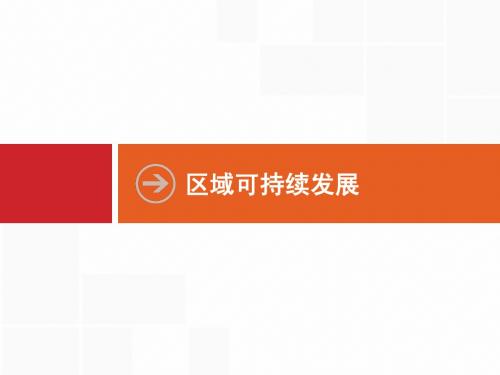 区域可持续发展